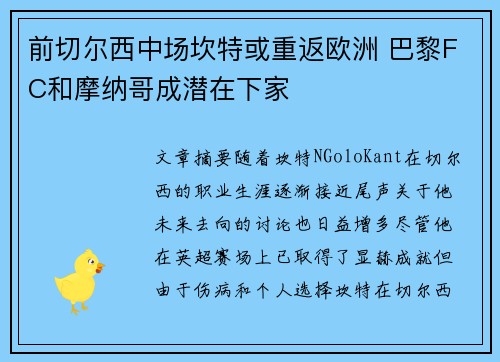 前切尔西中场坎特或重返欧洲 巴黎FC和摩纳哥成潜在下家

文章摘要随着坎特NGoloKant在切尔西的职业生涯逐渐接近尾声关于他未来去向的讨论也日益增多尽管他在英超赛场上已取得了显赫成就但由于伤病和个人选择坎特在切尔西